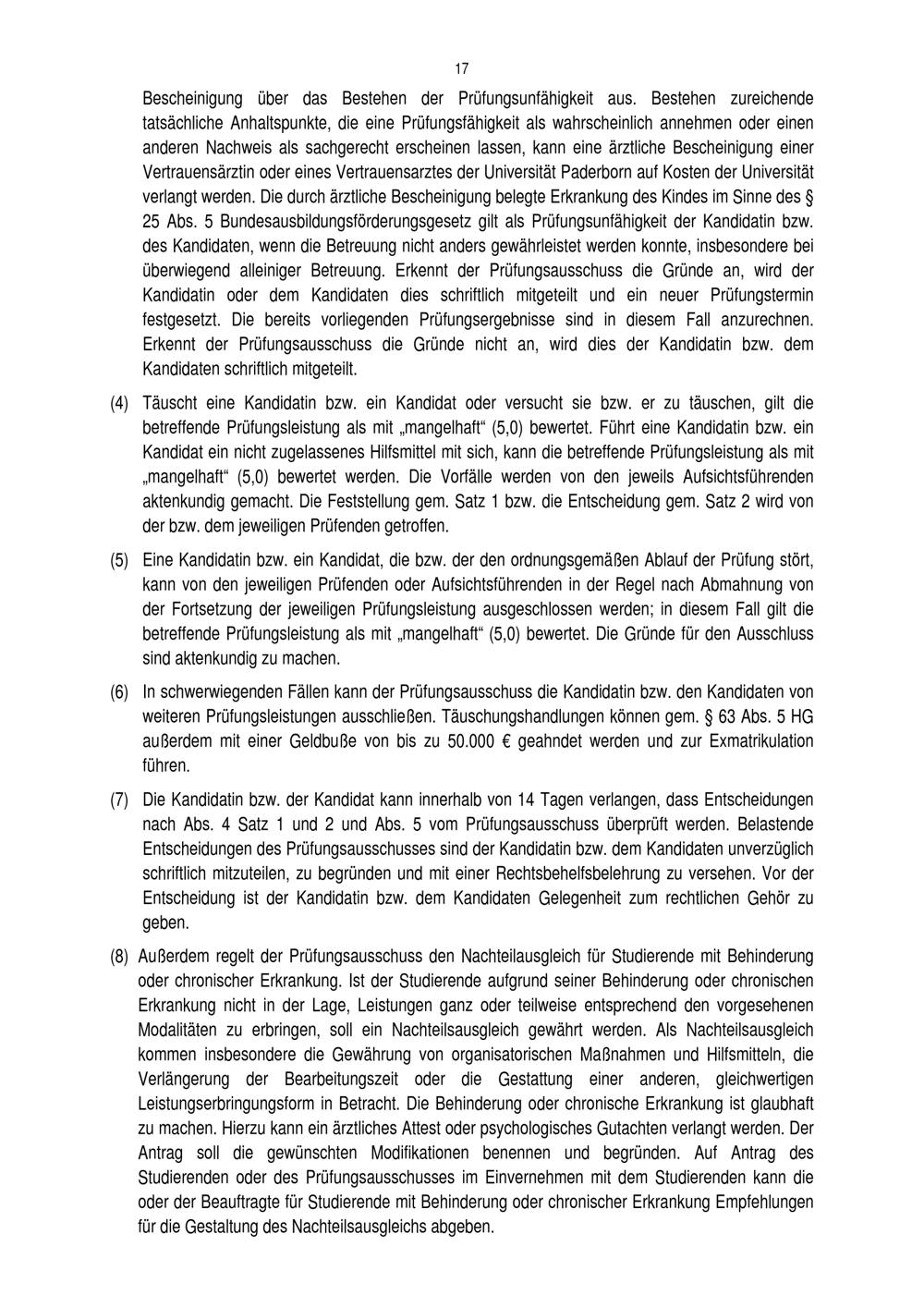 17

Bescheinigung über das Bestehen der Prüfungsunfähigkeit aus. Bestehen zureichende tatsächliche Anhaltspunkte, die eine Prüfungsfähigkeit als wahrscheinlich annehmen oder einen anderen Nachweis als sachgerecht erscheinen lassen, kann eine ärztliche Bescheinigung einer Vertrauensärztin oder eines Vertrauensarztes der Universität Paderborn auf Kosten der Universität verlangt werden. Die durch ärztliche Bescheinigung belegte Erkrankung des Kindes im Sinne des § 25 Abs. 5 Bundesausbildungsförderungsgesetz gilt als Prüfungsunfähigkeit der Kandidatin bzw. des Kandidaten, wenn die Betreuung nicht anders gewährleistet werden konnte, insbesondere bei überwiegend alleiniger Betreuung. Erkennt der Prüfungsausschuss die Gründe an, wird der Kandidatin oder dem Kandidaten dies schriftlich mitgeteilt und ein neuer Prüfungstermin festgesetzt. Die bereits vorliegenden Prüfungsergebnisse sind in diesem Fall anzurechnen. Erkennt der Prüfungsausschuss die Gründe nicht an, wird dies der Kandidatin bzw. dem Kandidaten schriftlich mitgeteilt.

(4) Täuscht eine Kandidatin bzw. ein Kandidat oder versucht sie bzw. er zu täuschen, gilt die betreffende Prüfungsleistung als mit „mangelhaft“ (5,0) bewertet. Führt eine Kandidatin bzw. ein Kandidat ein nicht zugelassenes Hilfsmittel mit sich, kann die betreffende Prüfungsleistung als mit „mangelhaft“ (5,0) bewertet werden. Die Vorfälle werden von den jeweils Aufsichtsführenden aktenkundig gemacht. Die Feststellung gem. Satz 1 bzw. die Entscheidung gem. Satz 2 wird von der bzw. dem jeweiligen Prüfenden getroffen.

(5) Eine Kandidatin bzw. ein Kandidat, die bzw. der den ordnungsgemäßen Ablauf der Prüfung stört, kann von den jeweiligen Prüfenden oder Aufsichtsführenden in der Regel nach Abmahnung von der Fortsetzung der jeweiligen Prüfungsleistung ausgeschlossen werden; in diesem Fall gilt die betreffende Prüfungsleistung als mit „mangelhaft“ (5,0) bewertet. Die Gründe für den Ausschluss sind aktenkundig zu machen.

(6) In schwerwiegenden Fällen kann der Prüfungsausschuss die Kandidatin bzw. den Kandidaten von weiteren Prüfungsleistungen ausschließen. Täuschungshandlungen können gem. § 63 Abs. 5 HG außerdem mit einer Geldbuße von bis zu 50.000 € geahndet werden und zur Exmatrikulation führen.

(7) Die Kandidatin bzw. der Kandidat kann innerhalb von 14 Tagen verlangen, dass Entscheidungen nach Abs. 4 Satz 1 und 2 und Abs. 5 vom Prüfungsausschuss überprüft werden. Belastende Entscheidungen des Prüfungsausschusses sind der Kandidatin bzw. dem Kandidaten unverzüglich schriftlich mitzuteilen, zu begründen und mit einer Rechtsbehelfsbelehrung zu versehen. Vor der Entscheidung ist der Kandidatin bzw. dem Kandidaten Gelegenheit zum rechtlichen Gehör zu geben.

(8) Außerdem regelt der Prüfungsausschuss den Nachteilausgleich für Studierende mit Behinderung oder chronischer Erkrankung. Ist der Studierende aufgrund seiner Behinderung oder chronischen Erkrankung nicht in der Lage, Leistungen ganz oder teilweise entsprechend den vorgesehenen Modalitäten zu erbringen, soll ein Nachteilsausgleich gewährt werden. Als Nachteilsausgleich kommen insbesondere die Gewährung von organisatorischen Maßnahmen und Hilfsmitteln, die Verlängerung der Bearbeitungszeit oder die Gestattung einer anderen, gleichwertigen Leistungserbringungsform in Betracht. Die Behinderung oder chronische Erkrankung ist glaubhaft zu machen. Hierzu kann ein ärztliches Attest oder psychologisches Gutachten verlangt werden. Der Antrag soll die gewünschten Modifikationen benennen und begründen. Auf Antrag des Studierenden oder des Prüfungsausschusses im Einvernehmen mit dem Studierenden kann die oder der Beauftragte für Studierende mit Behinderung oder chronischer Erkrankung Empfehlungen für die Gestaltung des Nachteilsausgleichs abgeben.